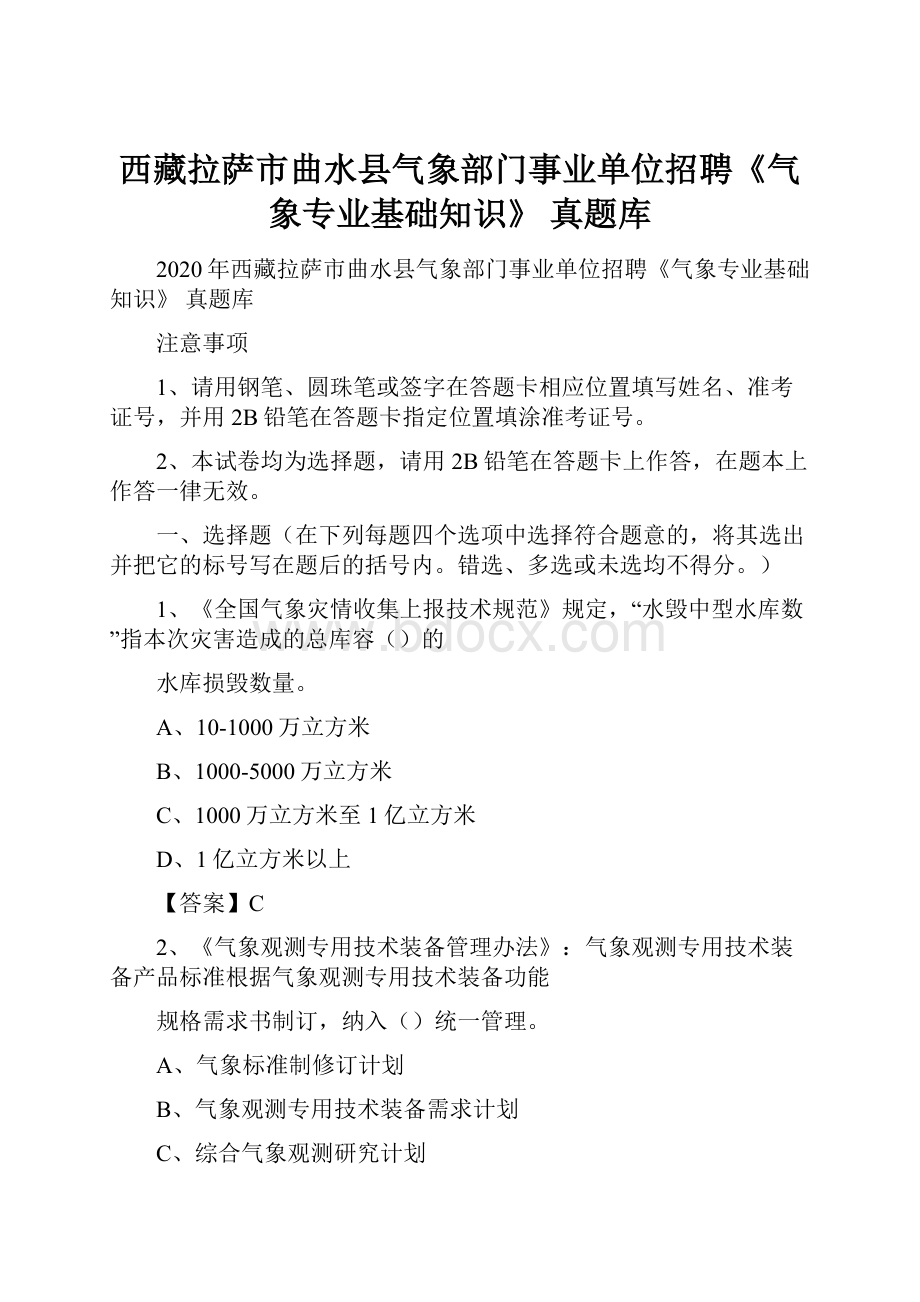 西藏拉萨市曲水县气象部门事业单位招聘《气象专业基础知识》 真题库

2020年西藏拉萨市曲水县气象部门事业单位招聘《气象专业基础知识》 真题库

注意事项

1、请用钢笔、圆珠笔或签字在答题卡相应位置填写姓名、准考证号，并用2B铅笔在答题卡指定位置填涂准考证号。

2、本试卷均为选择题，请用2B铅笔在答题卡上作答，在题本上作答一律无效。

一、选择题（在下列每题四个选项中选择符合题意的，将其选出并把它的标号写在题后的括号内。错选、多选或未选均不得分。）

1、《全国气象灾情收集上报技术规范》规定，“水毁中型水库数”指本次灾害造成的总库容（）的

水库损毁数量。

A、10-1000万立方米

B、1000-5000万立方米

C、1000万立方米至1亿立方米

D、1亿立方米以上

【答案】C

2、《气象观测专用技术装备管理办法》：气象观测专用技术装备产品标准根据气象观测专用技术装备功能

规格需求书制订，纳入（）统一管理。

A、气象标准制修订计划

B、气象观测专用技术装备需求计划

C、综合气象观测研究计划

www.bdocx.com